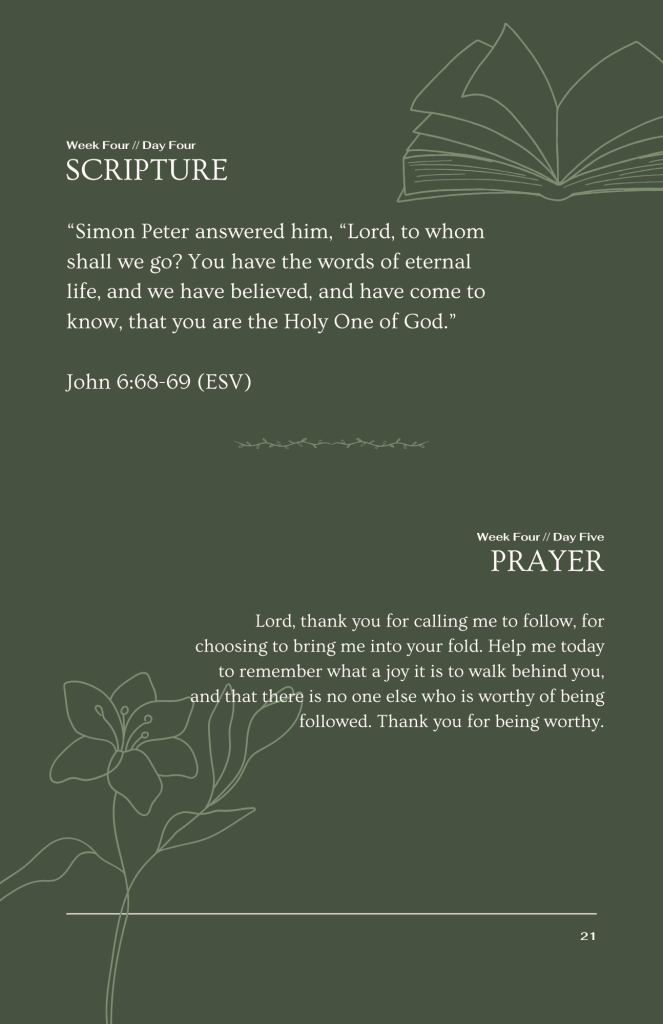 Week Four // Day Four
SCRIPTURE

“Simon Peter answered him, “Lord, to whom shall we go? You have the words of eternal life, and we have believed, and have come to know, that you are the Holy One of God.”

John 6:68-69 (ESV)

Week Four // Day Five
PRAYER

Lord, thank you for calling me to follow, for choosing to bring me into your fold. Help me today to remember what a joy it is to walk behind you, and that there is no one else who is worthy of being followed. Thank you for being worthy.

21